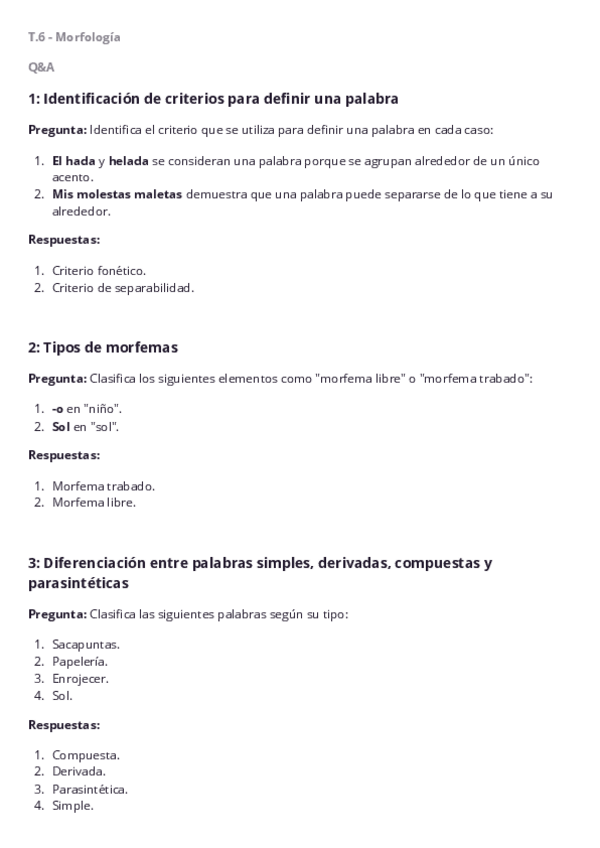 T.6 - Morfología

Q&A

1: Identificación de criterios para definir una palabra

Pregunta: Identifica el criterio que se utiliza para definir una palabra en cada caso:

1. El hada y helada se consideran una palabra porque se agrupan alrededor de un único acento.
2. Mis molestas maletas demuestra que una palabra puede separarse de lo que tiene a su alrededor.

Respuestas:

1. Criterio fonético.
2. Criterio de separabilidad.

2: Tipos de morfemas

Pregunta: Clasifica los siguientes elementos como "morfema libre" o "morfema trabado":

1. -o en "niño".
2. Sol en "sol".

Respuestas:

1. Morfema trabado.
2. Morfema libre.

3: Diferenciación entre palabras simples, derivadas, compuestas y parasintéticas

Pregunta: Clasifica las siguientes palabras según su tipo:

1. Sacapuntas.
2. Papelería.
3. Enrojecer.
4. Sol.

Respuestas:

1. Compuesta.
2. Derivada.
3. Parasintética.
4. Simple.